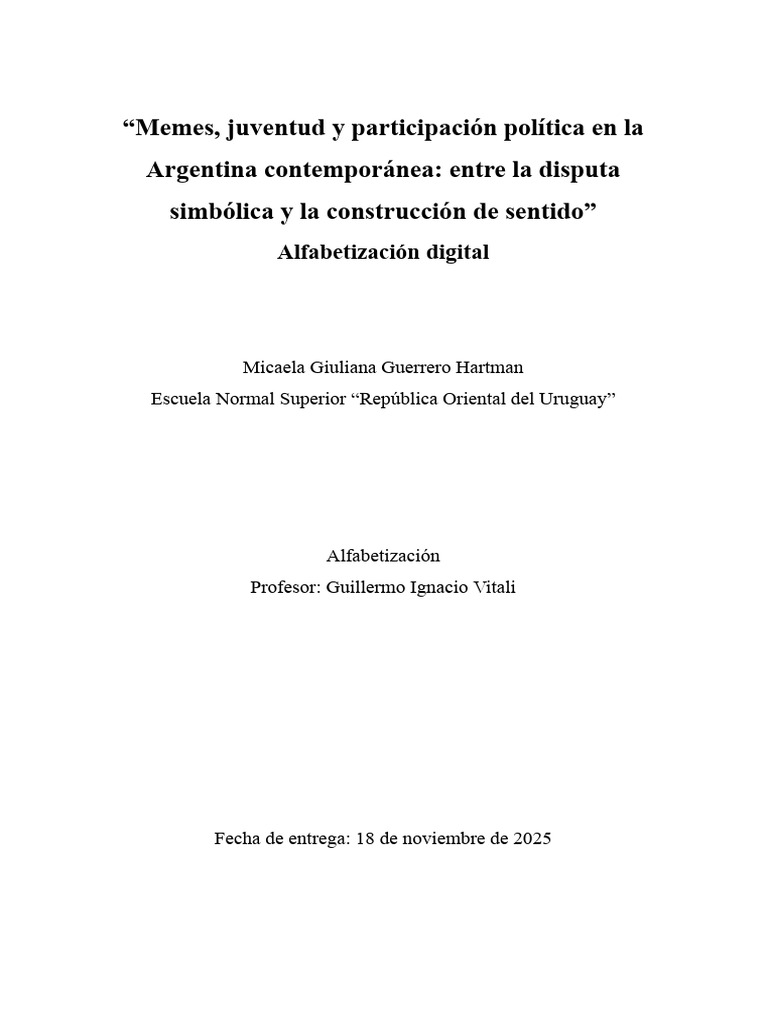 “Memes, juventud y participación política en la Argentina contemporánea: entre la disputa simbólica y la construcción de sentido”
Alfabetización digital

Micaela Giuliana Guerrero Hartman
Escuela Normal Superior “República Oriental del Uruguay”

Alfabetización
Profesor: Guillermo Ignacio Vitali

Fecha de entrega: 18 de noviembre de 2025